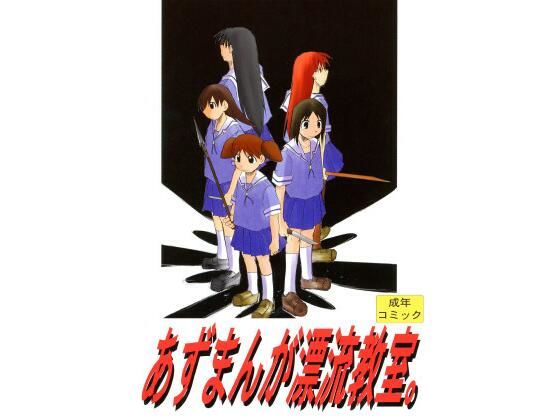 成年
コミック

あずまんが漂流教室。